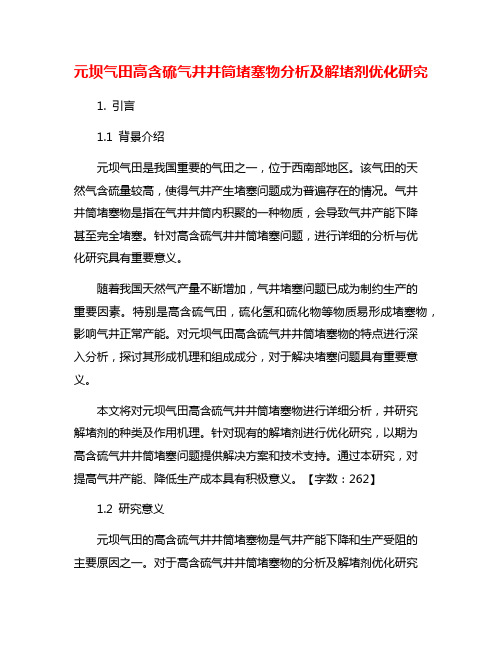 元坝气田高含硫气井井筒堵塞物分析及解堵剂优化研究

1. 引言

1.1 背景介绍

元坝气田是我国重要的气田之一，位于西南部地区。该气田的天然气含硫量较高，使得气井产生堵塞问题成为普遍存在的情况。气井井筒堵塞物是指在气井井筒内积聚的一种物质，会导致气井产能下降甚至完全堵塞。针对高含硫气井井筒堵塞问题，进行详细的分析与优化研究具有重要意义。

随着我国天然气产量不断增加，气井堵塞问题已成为制约生产的重要因素。特别是高含硫气田，硫化氢和硫化物等物质易形成堵塞物，影响气井正常产能。对元坝气田高含硫气井井筒堵塞物的特点进行深入分析，探讨其形成机理和组成成分，对于解决堵塞问题具有重要意义。

本文将对元坝气田高含硫气井井筒堵塞物进行详细分析，并研究解堵剂的种类及作用机理。针对现有的解堵剂进行优化研究，以期为高含硫气井井筒堵塞问题提供解决方案和技术支持。通过本研究，对提高气井产能、降低生产成本具有积极意义。【字数：262】

1.2 研究意义

元坝气田的高含硫气井井筒堵塞物是气井产能下降和生产受阻的主要原因之一。对于高含硫气井井筒堵塞物的分析及解堵剂优化研究